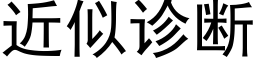 近似诊断